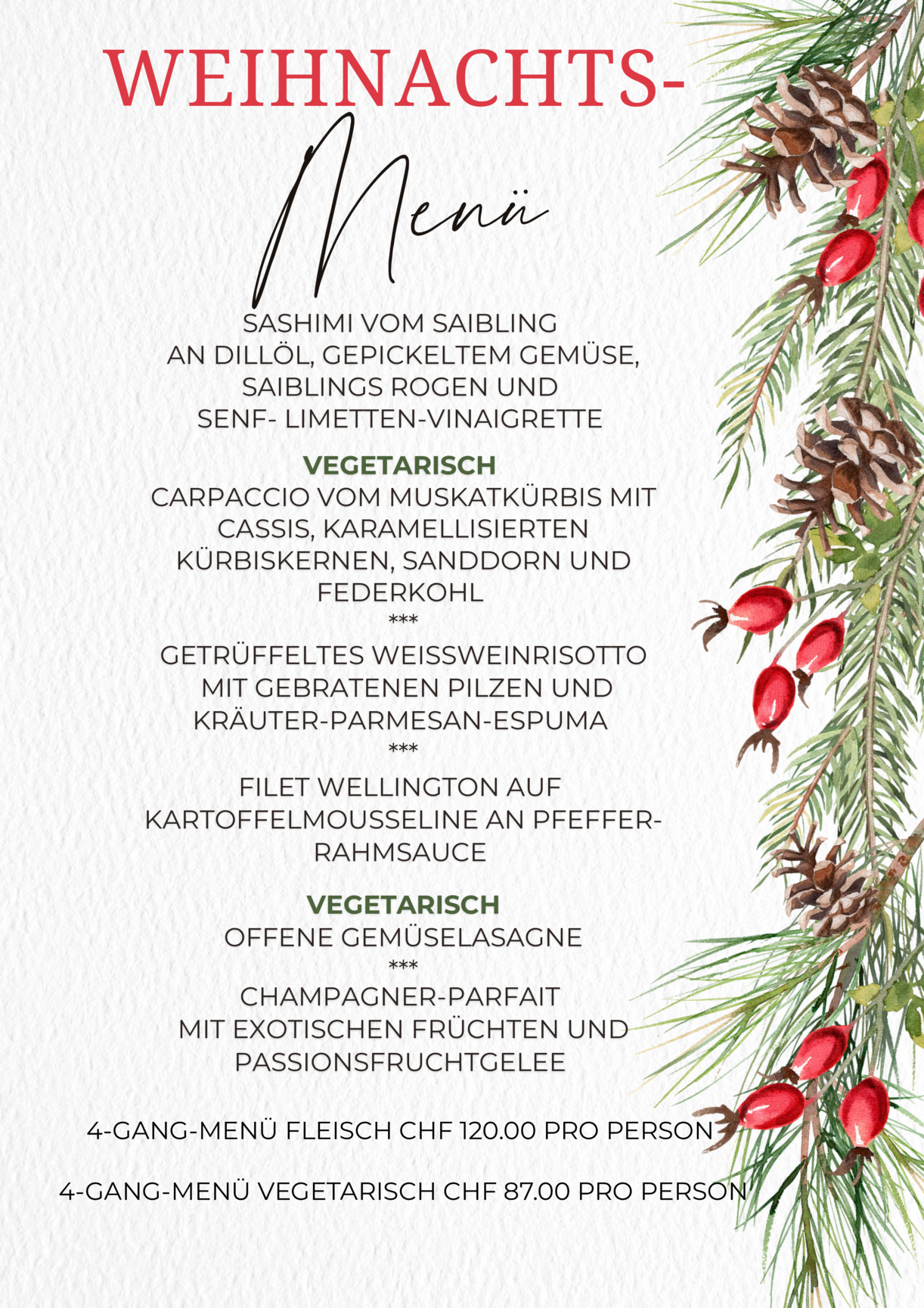 WEIHNACHTS-

Menü

SASHIMI VOM SAIBLING
AN DILLÖL, GEPICKELTEM GEMÜSE, SAIBLINGS ROGEN UND SENF- LIMETTEN-VINAIGRETTE

VEGETARISCH
CARPACCIO VOM MUSKATKÜRBIS MIT CASSIS, KARAMELLISIERTEN KÜRBISKERNEN, SANDDORN UND FEDERKOHL

***

GETRÜFFELTES WEISSWEINRISOTTO MIT GEBRATENEN PILZEN UND KRÄUTER-PARMESAN-ESPUMA

***

FILET WELLINGTON AUF KARTOFFELMOUSSELINE AN PFEFFER-RAHMSAUCE

VEGETARISCH
OFFENE GEMÜSELASAGNE

***

CHAMPAGNER-PARFAIT
MIT EXOTISCHEN FRÜCHTEN UND PASSIONSFRUCHTGELEE

4-GANG-MENÜ FLEISCH CHF 120.00 PRO PERSON

4-GANG-MENÜ VEGETARISCH CHF 87.00 PRO PERSON